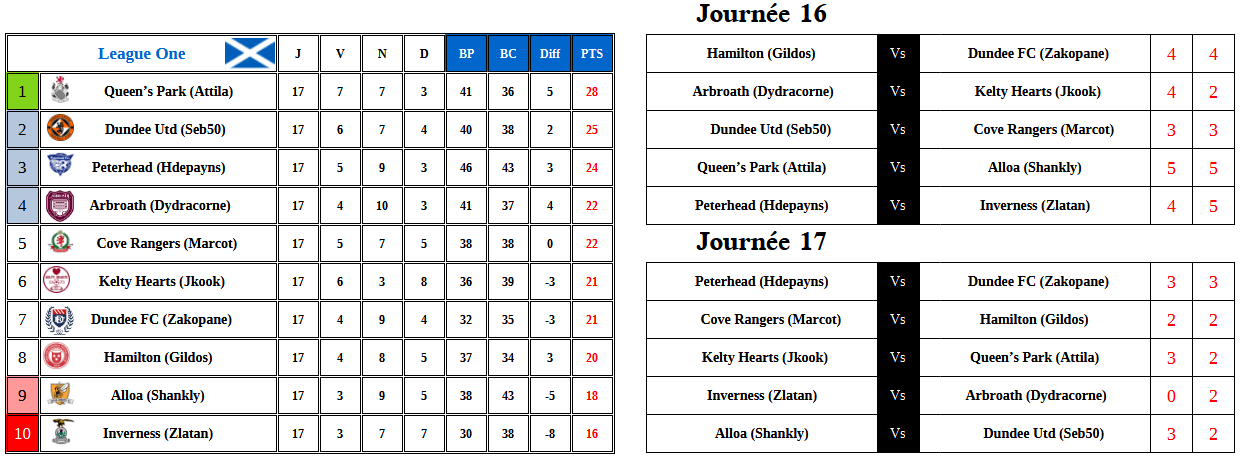 | | League One | J | V | N | D | BP | BC | Diff | PTS |
|---|---|---|---|---|---|---|---|---|---|
| 1 | Queen's Park (Attila) | 17 | 7 | 7 | 3 | 41 | 36 | 5 | 28 |
| 2 | Dundee Utd (Seb50) | 17 | 6 | 7 | 4 | 40 | 38 | 2 | 25 |
| 3 | Peterhead (Hdepayns) | 17 | 5 | 9 | 3 | 46 | 43 | 3 | 24 |
| 4 | Arbroath (Dydracorne) | 17 | 4 | 10 | 3 | 41 | 37 | 4 | 22 |
| 5 | Cove Rangers (Marcot) | 17 | 5 | 7 | 5 | 38 | 38 | 0 | 22 |
| 6 | Kelty Hearts (Jkook) | 17 | 6 | 3 | 8 | 36 | 39 | -3 | 21 |
| 7 | Dundee FC (Zakopane) | 17 | 4 | 9 | 4 | 32 | 35 | -3 | 21 |
| 8 | Hamilton (Gildos) | 17 | 4 | 8 | 5 | 37 | 34 | 3 | 20 |
| 9 | Alloa (Shankly) | 17 | 3 | 9 | 5 | 38 | 43 | -5 | 18 |
| 10 | Inverness (Zlatan) | 17 | 3 | 7 | 7 | 30 | 38 | -8 | 16 |

Journée 16

| Hamilton (Gildos) | Vs | Dundee FC (Zakopane) | 4 | 4 |
|---|---|---|---|---|
| Arbroath (Dydracorne) | Vs | Kelty Hearts (Jkook) | 4 | 2 |
| Dundee Utd (Seb50) | Vs | Cove Rangers (Marcot) | 3 | 3 |
| Queen's Park (Attila) | Vs | Alloa (Shankly) | 5 | 5 |
| Peterhead (Hdepayns) | Vs | Inverness (Zlatan) | 4 | 5 |

Journée 17

| Peterhead (Hdepayns) | Vs | Dundee FC (Zakopane) | 3 | 3 |
|---|---|---|---|---|
| Cove Rangers (Marcot) | Vs | Hamilton (Gildos) | 2 | 2 |
| Kelty Hearts (Jkook) | Vs | Queen's Park (Attila) | 3 | 2 |
| Inverness (Zlatan) | Vs | Arbroath (Dydracorne) | 0 | 2 |
| Alloa (Shankly) | Vs | Dundee Utd (Seb50) | 3 | 2 |